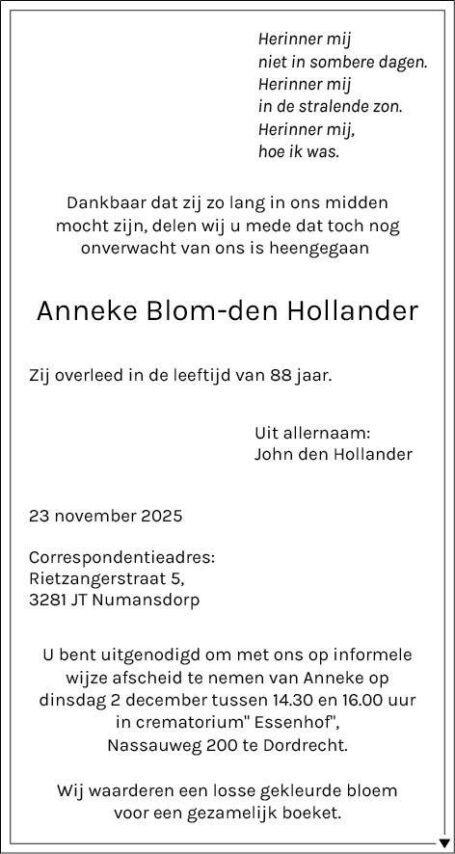 Herinner mij
niet in sombere dagen.
Herinner mij
in de stralende zon.
Herinner mij,
hoe ik was.

Dankbaar dat zij zo lang in ons midden mocht zijn, delen wij u mede dat toch nog onverwacht van ons is heengegaan

Anneke Blom-den Hollander

Zij overleed in de leeftijd van 88 jaar.

Uit allernaam:
John den Hollander

23 november 2025

Correspondentieadres:
Rietzangerstraat 5,
3281 JT Numansdorp

U bent uitgenodigd om met ons op informele wijze afscheid te nemen van Anneke op dinsdag 2 december tussen 14.30 en 16.00 uur in crematorium" Essenhof", Nassauweg 200 te Dordrecht.

Wij waarderen een losse gekleurde bloem voor een gezamelijk boeket.